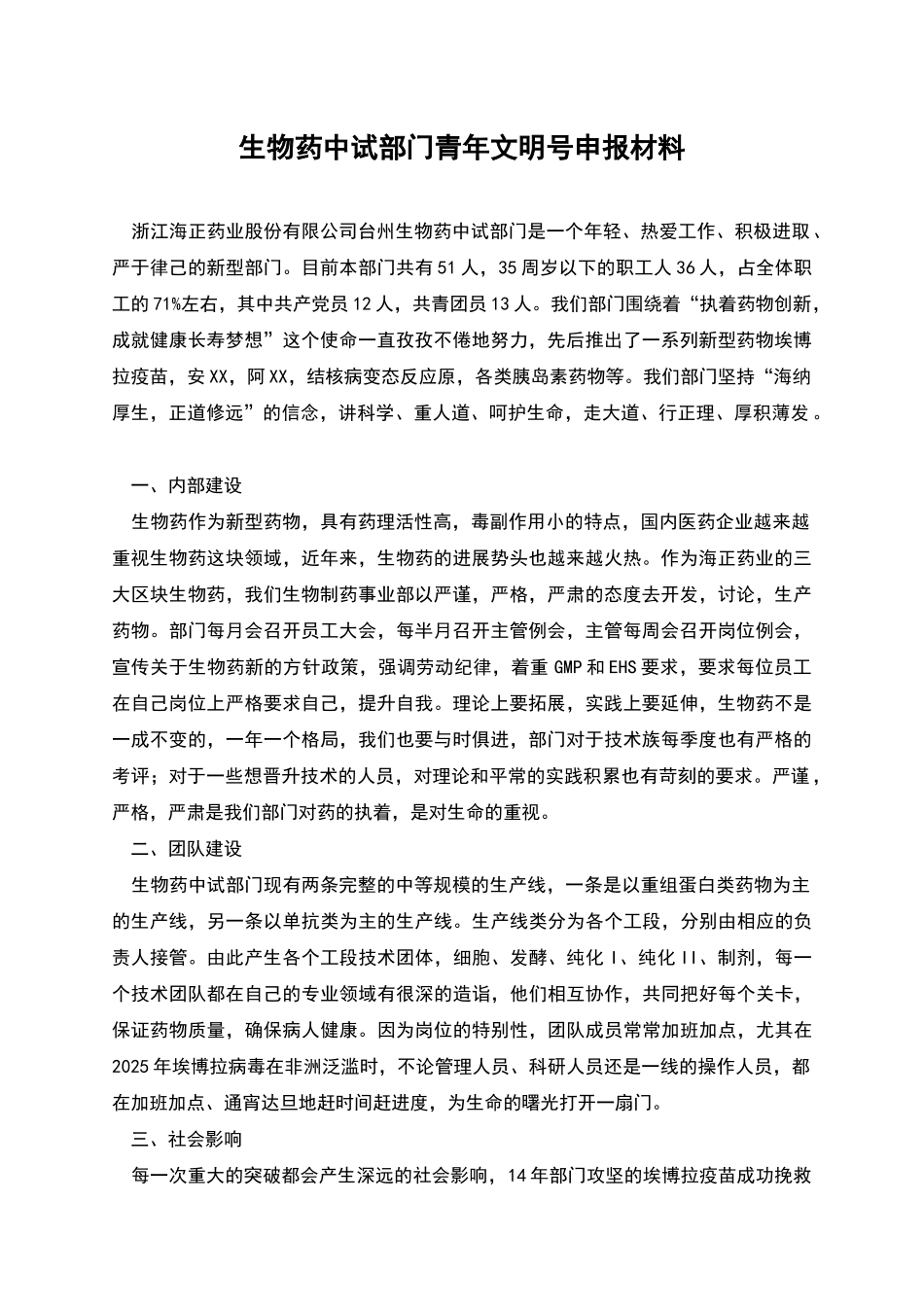 生物药中试部门青年文明号申报材料

浙江海正药业股份有限公司台州生物药中试部门是一个年轻、热爱工作、积极进取、严于律己的新型部门。目前本部门共有51人，35周岁以下的职工人36人，占全体职工的71%左右，其中共产党员12人，共青团员13人。我们部门围绕着“执着药物创新，成就健康长寿梦想”这个使命一直孜孜不倦地努力，先后推出了一系列新型药物埃博拉疫苗，安XX，阿XX，结核病变态反应原，各类胰岛素药物等。我们部门坚持“海纳厚生，正道修远”的信念，讲科学、重人道、呵护生命，走大道、行正理、厚积薄发。

一、内部建设

生物药作为新型药物，具有药理活性高，毒副作用小的特点，国内医药企业越来越重视生物药这块领域，近年来，生物药的进展势头也越来越火热。作为海正药业的三大区块生物药，我们生物制药事业部以严谨，严格，严肃的态度去开发，讨论，生产药物。部门每月会召开员工大会，每半月召开主管例会，主管每周会召开岗位例会，宣传关于生物药新的方针政策，强调劳动纪律，着重GMP和EHS要求，要求每位员工在自己岗位上严格要求自己，提升自我。理论上要拓展，实践上要延伸，生物药不是一成不变的，一年一个格局，我们也要与时俱进，部门对于技术族每季度也有严格的考评；对于一些想晋升技术的人员，对理论和平常的实践积累也有苛刻的要求。严谨，严格，严肃是我们部门对药的执着，是对生命的重视。

二、团队建设

生物药中试部门现有两条完整的中等规模的生产线，一条是以重组蛋白类药物为主的生产线，另一条以单抗类为主的生产线。生产线类分为各个工段，分别由相应的负责人接管。由此产生各个工段技术团体，细胞、发酵、纯化I、纯化II、制剂，每一个技术团队都在自己的专业领域有很深的造诣，他们相互协作，共同把好每个关卡，保证药物质量，确保病人健康。因为岗位的特别性，团队成员常常加班加点，尤其在2025年埃博拉病毒在非洲泛滥时，不论管理人员、科研人员还是一线的操作人员，都在加班加点、通宵达旦地赶时间赶进度，为生命的曙光打开一扇门。

三、社会影响

每一次重大的突破都会产生深远的社会影响，14年部门攻坚的埃博拉疫苗成功挽救